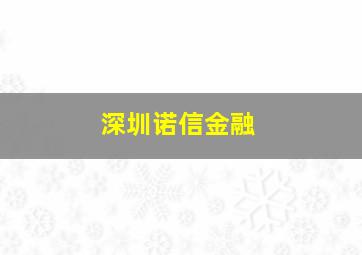 深圳诺信金融